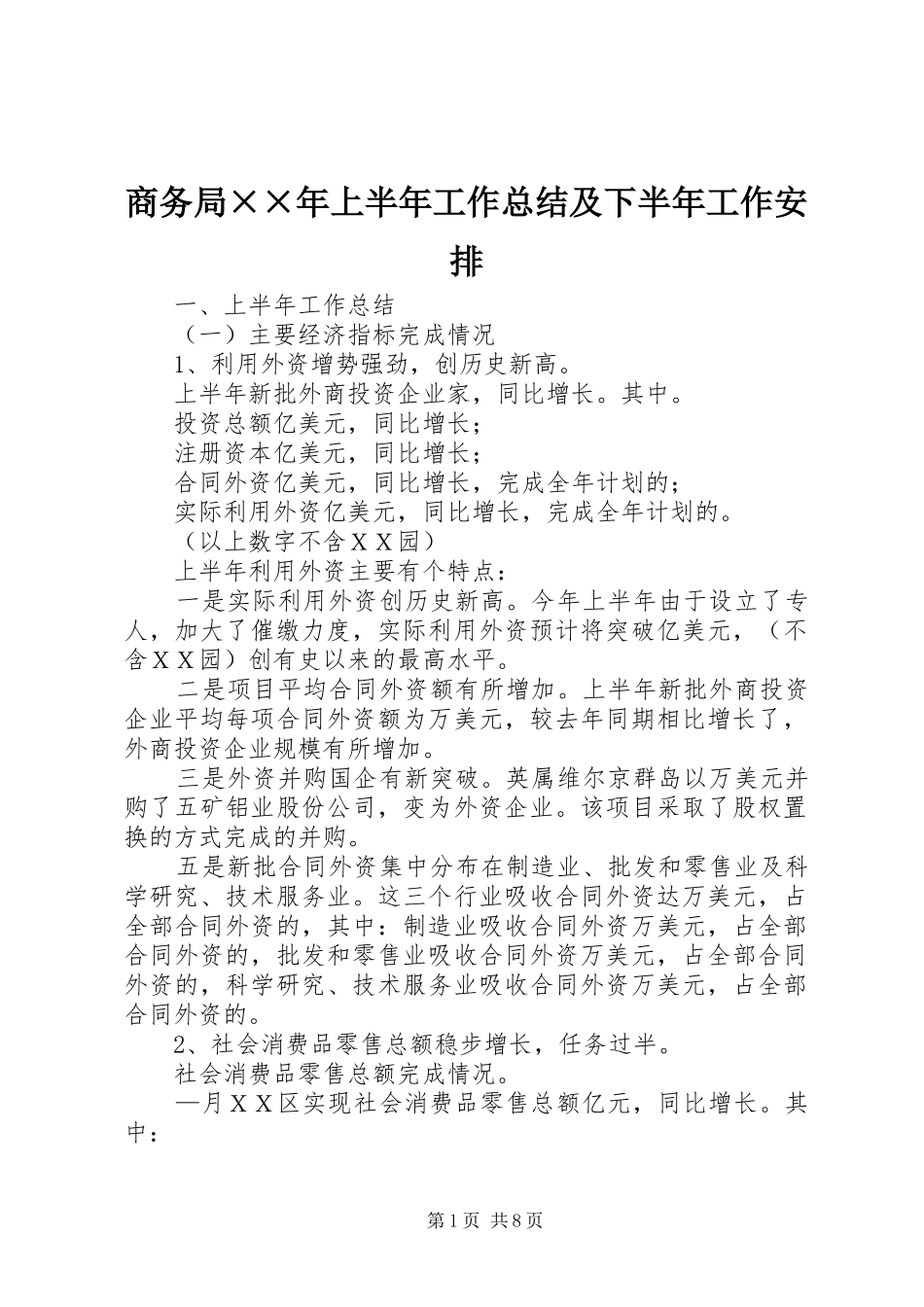 商务局××年上半年工作总结及下半年工作安排

一、上半年工作总结

（一）主要经济指标完成情况

1、利用外资增势强劲，创历史新高。

上半年新批外商投资企业家，同比增长。其中。

投资总额亿美元，同比增长；

注册资本亿美元，同比增长；

合同外资亿美元，同比增长，完成全年计划的；

实际利用外资亿美元，同比增长，完成全年计划的。

（以上数字不含ＸＸ园）

上半年利用外资主要有个特点：

一是实际利用外资创历史新高。今年上半年由于设立了专人，加大了催缴力度，实际利用外资预计将突破亿美元，（不含ＸＸ园）创有史以来的最高水平。

二是项目平均合同外资额有所增加。上半年新批外商投资企业平均每项合同外资额为万美元，较去年同期相比增长了，外商投资企业规模有所增加。

三是外资并购国企有新突破。英属维尔京群岛以万美元并购了五矿铝业股份公司，变为外资企业。该项目采取了股权置换的方式完成的并购。

五是新批合同外资集中分布在制造业、批发和零售业及科学研究、技术服务业。这三个行业吸收合同外资达万美元，占全部合同外资的，其中：制造业吸收合同外资万美元，占全部合同外资的，批发和零售业吸收合同外资万美元，占全部合同外资的，科学研究、技术服务业吸收合同外资万美元，占全部合同外资的。

2、社会消费品零售总额稳步增长，任务过半。

社会消费品零售总额完成情况。

—月ＸＸ区实现社会消费品零售总额亿元，同比增长。其中：

第1页 共8页